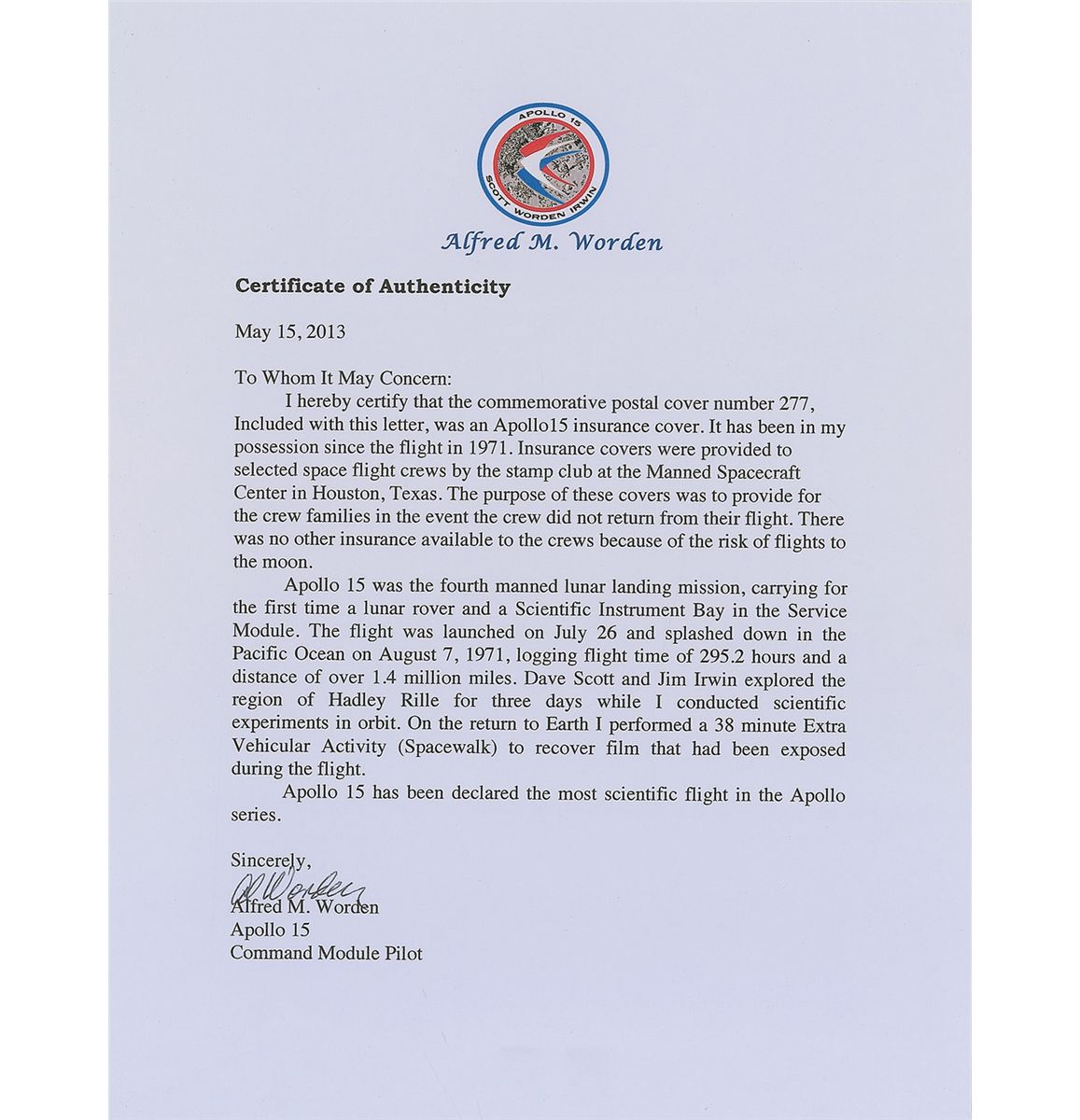 APOLLO 15
SCOTT WORDEN IRWIN

Alfred M. Worden

Certificate of Authenticity

May 15, 2013

To Whom It May Concern:

I hereby certify that the commemorative postal cover number 277, Included with this letter, was an Apollo15 insurance cover. It has been in my possession since the flight in 1971. Insurance covers were provided to selected space flight crews by the stamp club at the Manned Spacecraft Center in Houston, Texas. The purpose of these covers was to provide for the crew families in the event the crew did not return from their flight. There was no other insurance available to the crews because of the risk of flights to the moon.

Apollo 15 was the fourth manned lunar landing mission, carrying for the first time a lunar rover and a Scientific Instrument Bay in the Service Module. The flight was launched on July 26 and splashed down in the Pacific Ocean on August 7, 1971, logging flight time of 295.2 hours and a distance of over 1.4 million miles. Dave Scott and Jim Irwin explored the region of Hadley Rille for three days while I conducted scientific experiments in orbit. On the return to Earth I performed a 38 minute Extra Vehicular Activity (Spacewalk) to recover film that had been exposed during the flight.

Apollo 15 has been declared the most scientific flight in the Apollo series.

Sincerely,
Al Worden
Alfred M. Worden
Apollo 15
Command Module Pilot